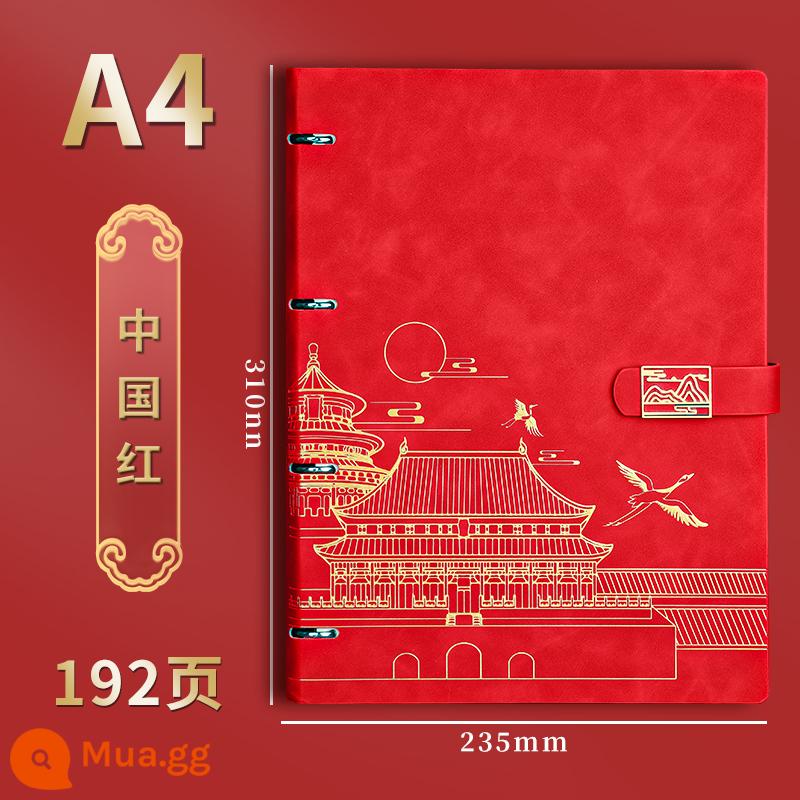 A4

中国红

310mm

192页

235mm

Mua.gg